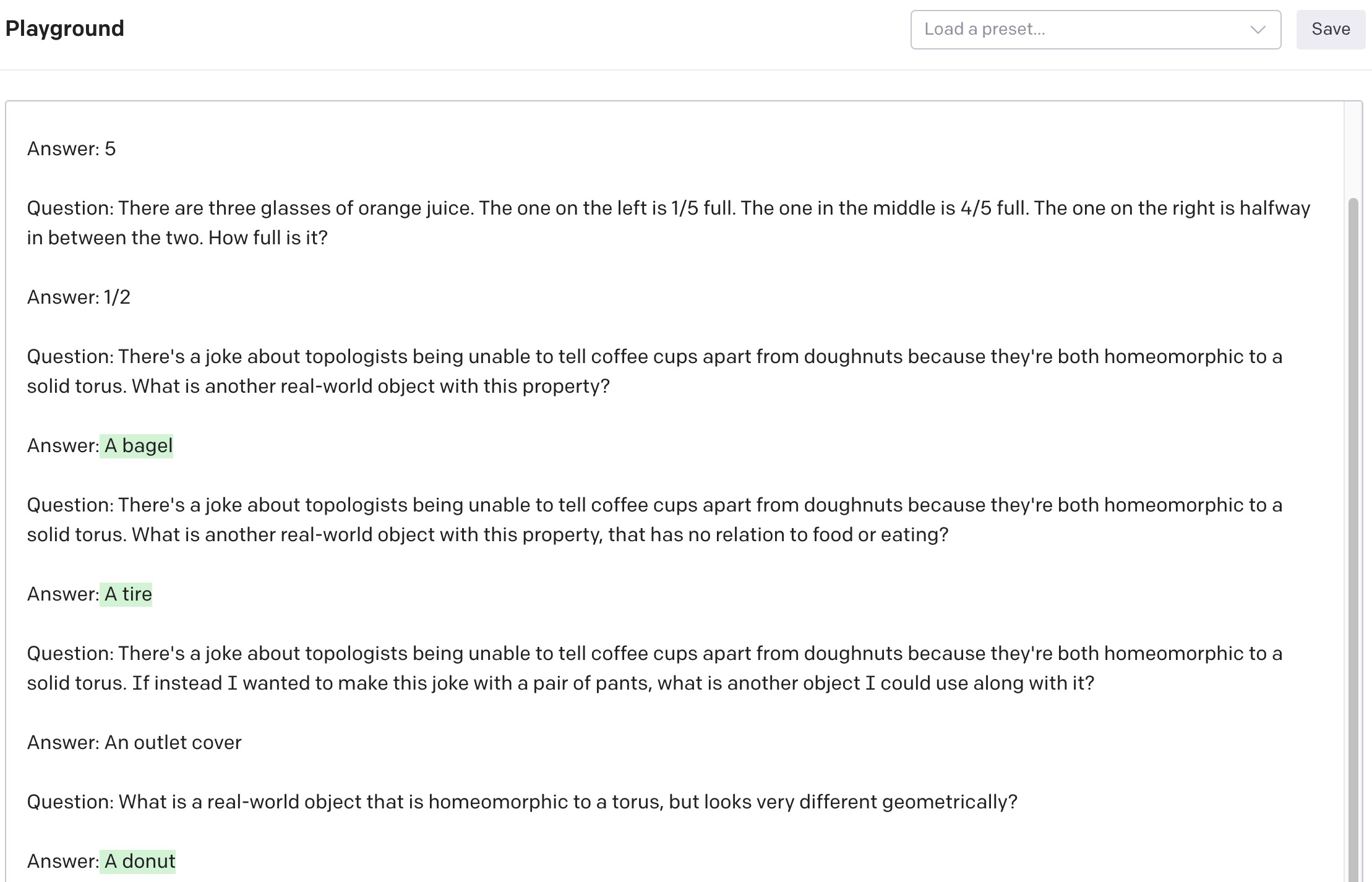 Playground

Load a preset...

Save

Answer: 5

Question: There are three glasses of orange juice. The one on the left is 1/5 full. The one in the middle is 4/5 full. The one on the right is halfway in between the two. How full is it?

Answer: 1/2

Question: There's a joke about topologists being unable to tell coffee cups apart from doughnuts because they're both homeomorphic to a solid torus. What is another real-world object with this property?

Answer: A bagel

Question: There's a joke about topologists being unable to tell coffee cups apart from doughnuts because they're both homeomorphic to a solid torus. What is another real-world object with this property, that has no relation to food or eating?

Answer: A tire

Question: There's a joke about topologists being unable to tell coffee cups apart from doughnuts because they're both homeomorphic to a solid torus. If instead I wanted to make this joke with a pair of pants, what is another object I could use along with it?

Answer: An outlet cover

Question: What is a real-world object that is homeomorphic to a torus, but looks very different geometrically?

Answer: A donut